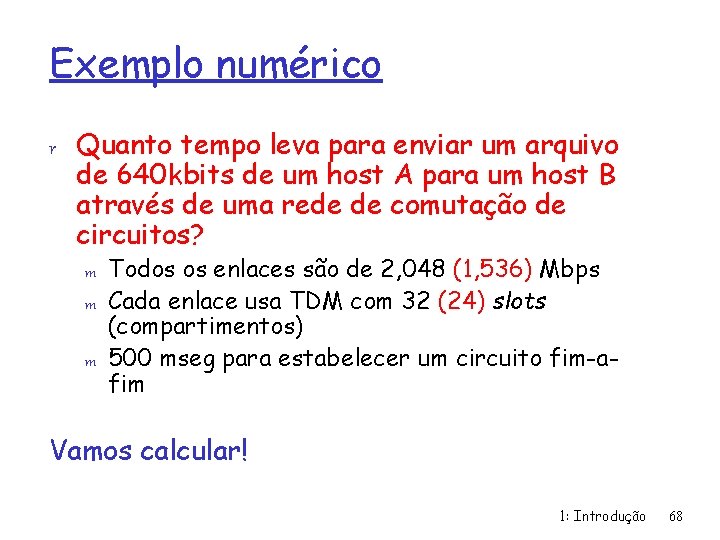 Exemplo numérico

r Quanto tempo leva para enviar um arquivo de 640kbits de um host A para um host B através de uma rede de comutação de circuitos?

m Todos os enlaces são de 2,048 (1,536) Mbps

m Cada enlace usa TDM com 32 (24) slots (compartimentos)

m 500 mseg para estabelecer um circuito fim-a-fim

Vamos calcular!

1: Introdução 68